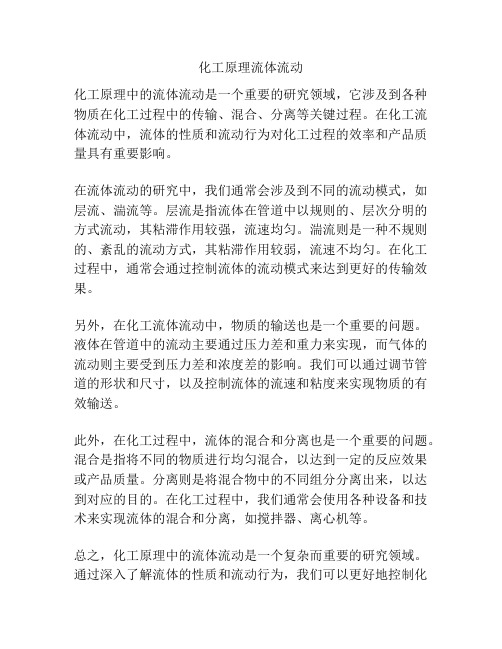 化工原理流体流动

化工原理中的流体流动是一个重要的研究领域，它涉及到各种物质在化工过程中的传输、混合、分离等关键过程。在化工流体流动中，流体的性质和流动行为对化工过程的效率和产品质量具有重要影响。

在流体流动的研究中，我们通常会涉及到不同的流动模式，如层流、湍流等。层流是指流体在管道中以规则的、层次分明的方式流动，其粘滞作用较强，流速均匀。湍流则是一种不规则的、紊乱的流动方式，其粘滞作用较弱，流速不均匀。在化工过程中，通常会通过控制流体的流动模式来达到更好的传输效果。

另外，在化工流体流动中，物质的输送也是一个重要的问题。液体在管道中的流动主要通过压力差和重力来实现，而气体的流动则主要受到压力差和浓度差的影响。我们可以通过调节管道的形状和尺寸，以及控制流体的流速和粘度来实现物质的有效输送。

此外，在化工过程中，流体的混合和分离也是一个重要的问题。混合是指将不同的物质进行均匀混合，以达到一定的反应效果或产品质量。分离则是将混合物中的不同组分分离出来，以达到对应的目的。在化工过程中，我们通常会使用各种设备和技术来实现流体的混合和分离，如搅拌器、离心机等。

总之，化工原理中的流体流动是一个复杂而重要的研究领域。通过深入了解流体的性质和流动行为，我们可以更好地控制化